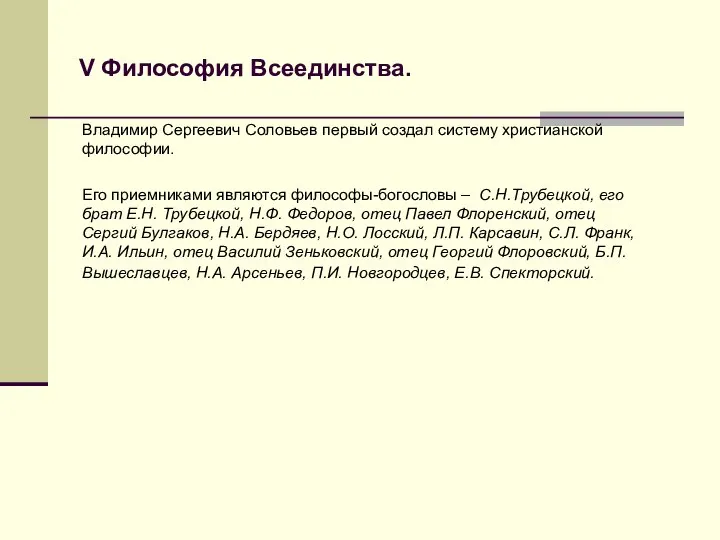 V Философия Всеединства.

Владимир Сергеевич Соловьев первый создал систему христианской философии.

Его приемниками являются философы-богословы – С.Н.Трубецкой, его брат Е.Н. Трубецкой, Н.Ф. Федоров, отец Павел Флоренский, отец Сергий Булгаков, Н.А. Бердяев, Н.О. Лосский, Л.П. Карсавин, С.Л. Франк, И.А. Ильин, отец Василий Зеньковский, отец Георгий Флоровский, Б.П. Вышеславцев, Н.А. Арсеньев, П.И. Новгородцев, Е.В. Спекторский.